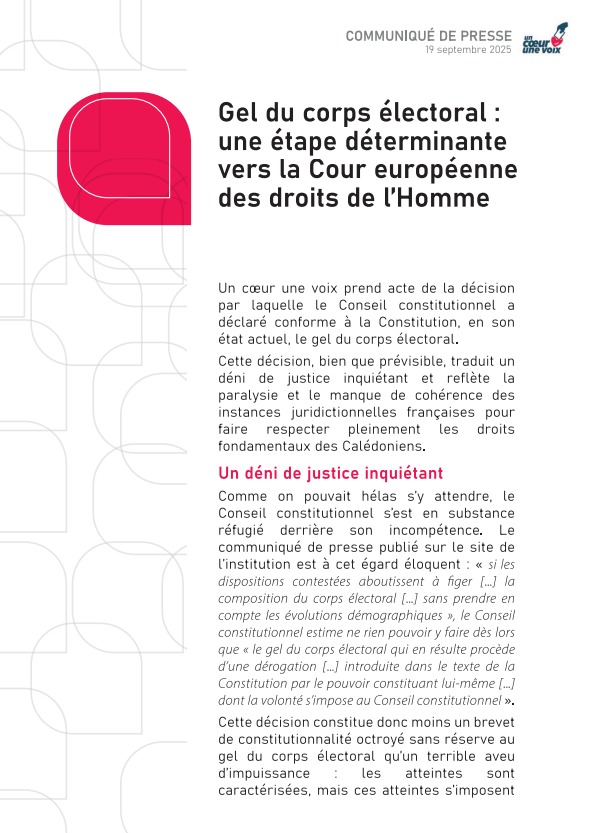 COMMUNIQUÉ DE PRESSE
19 septembre 2025

un cœur une voix

Gel du corps électoral : une étape déterminante vers la Cour européenne des droits de l'Homme

Un cœur une voix prend acte de la décision par laquelle le Conseil constitutionnel a déclaré conforme à la Constitution, en son état actuel, le gel du corps électoral.

Cette décision, bien que prévisible, traduit un déni de justice inquiétant et reflète la paralysie et le manque de cohérence des instances juridictionnelles françaises pour faire respecter pleinement les droits fondamentaux des Calédoniens.

Un déni de justice inquiétant

Comme on pouvait hélas s'y attendre, le Conseil constitutionnel s'est en substance réfugié derrière son incompétence. Le communiqué de presse publié sur le site de l'institution est à cet égard éloquent : « si les dispositions contestées aboutissent à figer [...] la composition du corps électoral [...] sans prendre en compte les évolutions démographiques », le Conseil constitutionnel estime ne rien pouvoir y faire dès lors que « le gel du corps électoral qui en résulte procède d'une dérogation [...] introduite dans le texte de la Constitution par le pouvoir constituant lui-même [...] dont la volonté s'impose au Conseil constitutionnel ».

Cette décision constitue donc moins un brevet de constitutionnalité octroyé sans réserve au gel du corps électoral qu'un terrible aveu d'impuissance : les atteintes sont caractérisées, mais ces atteintes s'imposent